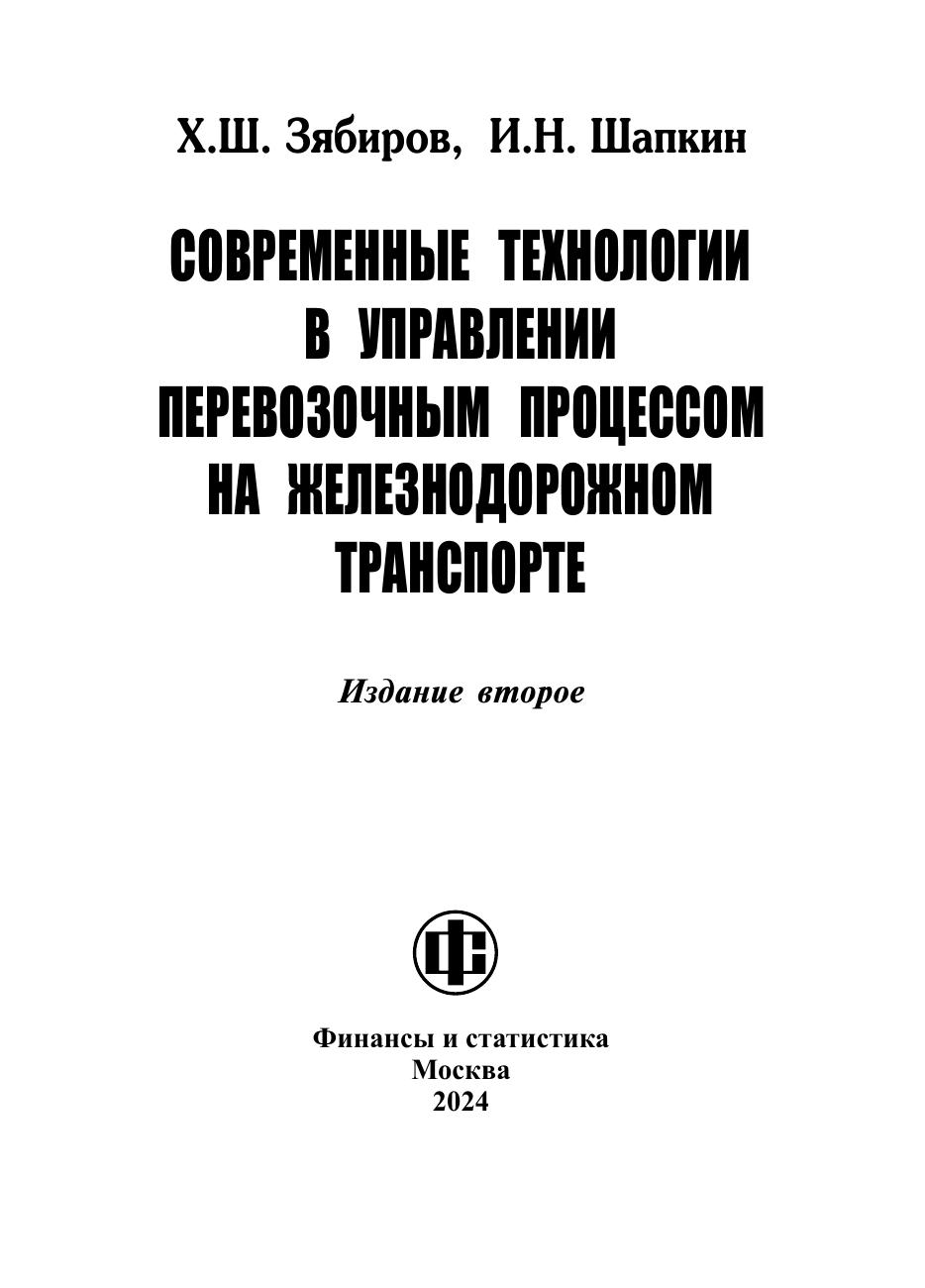 Х.Ш. Зябиров, И.Н. Шапкин

СОВРЕМЕННЫЕ ТЕХНОЛОГИИ
В УПРАВЛЕНИИ
ПЕРЕВОЗОЧНЫМ ПРОЦЕССОМ
НА ЖЕЛЕЗНОДОРОЖНОМ
ТРАНСПОРТЕ

Издание второе

ФС

Финансы и статистика
Москва
2024